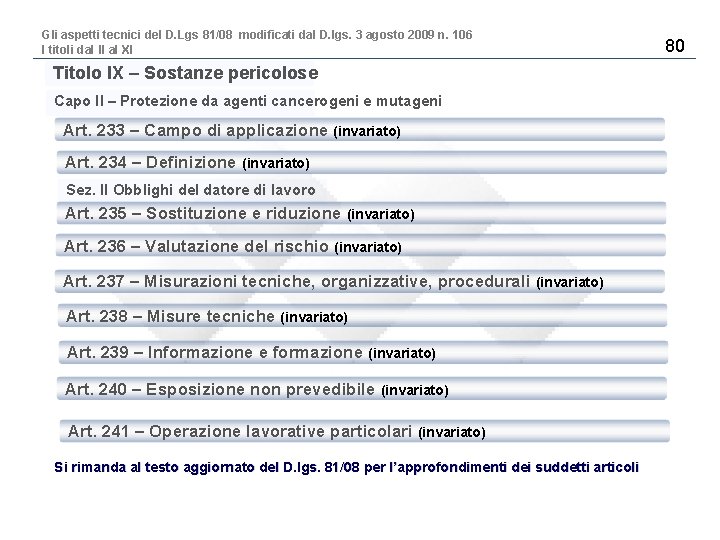 Gli aspetti tecnici del D.Lgs 81/08 modificati dal D.lgs. 3 agosto 2009 n. 106
I titoli dal II al XI

80

Titolo IX – Sostanze pericolose

Capo II – Protezione da agenti cancerogeni e mutageni

Art. 233 – Campo di applicazione (invariato)

Art. 234 – Definizione (invariato)

Sez. II Obblighi del datore di lavoro

Art. 235 – Sostituzione e riduzione (invariato)

Art. 236 – Valutazione del rischio (invariato)

Art. 237 – Misurazioni tecniche, organizzative, procedurali (invariato)

Art. 238 – Misure tecniche (invariato)

Art. 239 – Informazione e formazione (invariato)

Art. 240 – Esposizione non prevedibile (invariato)

Art. 241 – Operazione lavorative particolari (invariato)

Si rimanda al testo aggiornato del D.lgs. 81/08 per l'approfondimenti dei suddetti articoli